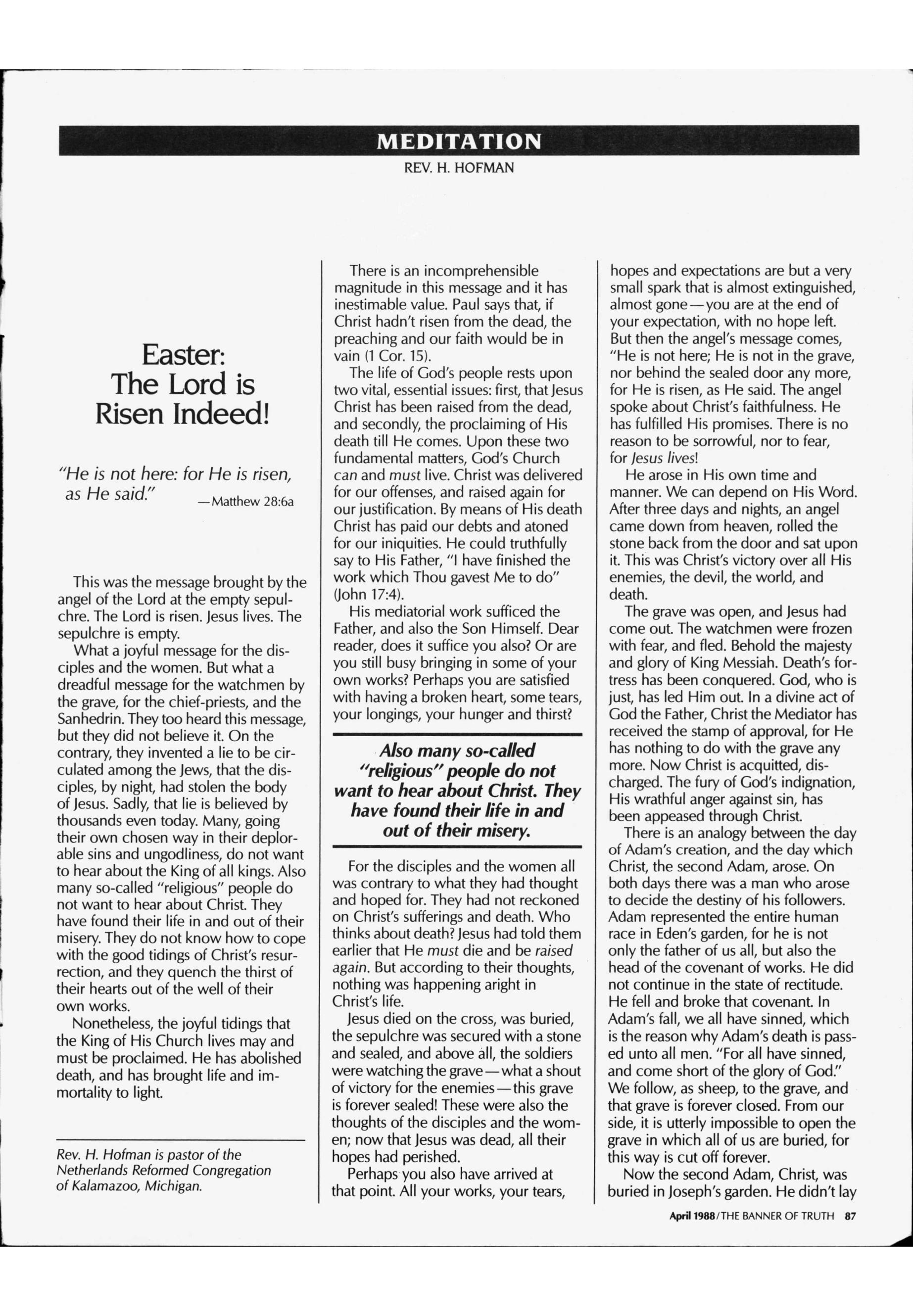 MEDITATION
REV. H. HOFMAN

Easter: The Lord is Risen Indeed!

"He is not here: for He is risen, as He said." —Matthew 28:6a

This was the message brought by the angel of the Lord at the empty sepulchre. The Lord is risen. Jesus lives. The sepulchre is empty.

What a joyful message for the disciples and the women. But what a dreadful message for the watchmen by the grave, for the chief-priests, and the Sanhedrin. They too heard this message, but they did not believe it. On the contrary, they invented a lie to be circulated among the Jews, that the disciples, by night, had stolen the body of Jesus. Sadly, that lie is believed by thousands even today. Many, going their own chosen way in their deplorable sins and ungodliness, do not want to hear about the King of all kings. Also many so-called "religious" people do not want to hear about Christ. They have found their life in and out of their misery. They do not know how to cope with the good tidings of Christ's resurrection, and they quench the thirst of their hearts out of the well of their own works.

Nonetheless, the joyful tidings that the King of His Church lives may and must be proclaimed. He has abolished death, and has brought life and immortality to light.

Rev. H. Hofman is pastor of the Netherlands Reformed Congregation of Kalamazoo, Michigan.

There is an incomprehensible magnitude in this message and it has inestimable value. Paul says that, if Christ hadn't risen from the dead, the preaching and our faith would be in vain (1 Cor. 15).

The life of God's people rests upon two vital, essential issues: first, that Jesus Christ has been raised from the dead, and secondly, the proclaiming of His death till He comes. Upon these two fundamental matters, God's Church can and must live. Christ was delivered for our offenses, and raised again for our justification. By means of His death Christ has paid our debts and atoned for our iniquities. He could truthfully say to His Father, "I have finished the work which Thou gavest Me to do" (John 17:4).

His mediatorial work sufficed the Father, and also the Son Himself. Dear reader, does it suffice you also? Or are you still busy bringing in some of your own works? Perhaps you are satisfied with having a broken heart, some tears, your longings, your hunger and thirst?

Also many so-called "religious" people do not want to hear about Christ. They have found their life in and out of their misery.

For the disciples and the women all was contrary to what they had thought and hoped for. They had not reckoned on Christ's sufferings and death. Who thinks about death? Jesus had told them earlier that He must die and be raised again. But according to their thoughts, nothing was happening aright in Christ's life.

Jesus died on the cross, was buried, the sepulchre was secured with a stone and sealed, and above all, the soldiers were watching the grave—what a shout of victory for the enemies—this grave is forever sealed! These were also the thoughts of the disciples and the women; now that Jesus was dead, all their hopes had perished.

Perhaps you also have arrived at that point. All your works, your tears, hopes and expectations are but a very small spark that is almost extinguished, almost gone—you are at the end of your expectation, with no hope left. But then the angel's message comes, "He is not here; He is not in the grave, nor behind the sealed door any more, for He is risen, as He said. The angel spoke about Christ's faithfulness. He has fulfilled His promises. There is no reason to be sorrowful, nor to fear, for Jesus lives!

He arose in His own time and manner. We can depend on His Word. After three days and nights, an angel came down from heaven, rolled the stone back from the door and sat upon it. This was Christ's victory over all His enemies, the devil, the world, and death.

The grave was open, and Jesus had come out. The watchmen were frozen with fear, and fled. Behold the majesty and glory of King Messiah. Death's fortress has been conquered. God, who is just, has led Him out. In a divine act of God the Father, Christ the Mediator has received the stamp of approval, for He has nothing to do with the grave any more. Now Christ is acquitted, discharged. The fury of God's indignation, His wrathful anger against sin, has been appeased through Christ.

There is an analogy between the day of Adam's creation, and the day which Christ, the second Adam, arose. On both days there was a man who arose to decide the destiny of his followers. Adam represented the entire human race in Eden's garden, for he is not only the father of us all, but also the head of the covenant of works. He did not continue in the state of rectitude. He fell and broke that covenant. In Adam's fall, we all have sinned, which is the reason why Adam's death is passed unto all men. "For all have sinned, and come short of the glory of God." We follow, as sheep, to the grave, and that grave is forever closed. From our side, it is utterly impossible to open the grave in which all of us are buried, for this way is cut off forever.

Now the second Adam, Christ, was buried in Joseph's garden. He didn't lay

April 1988/THE BANNER OF TRUTH 87